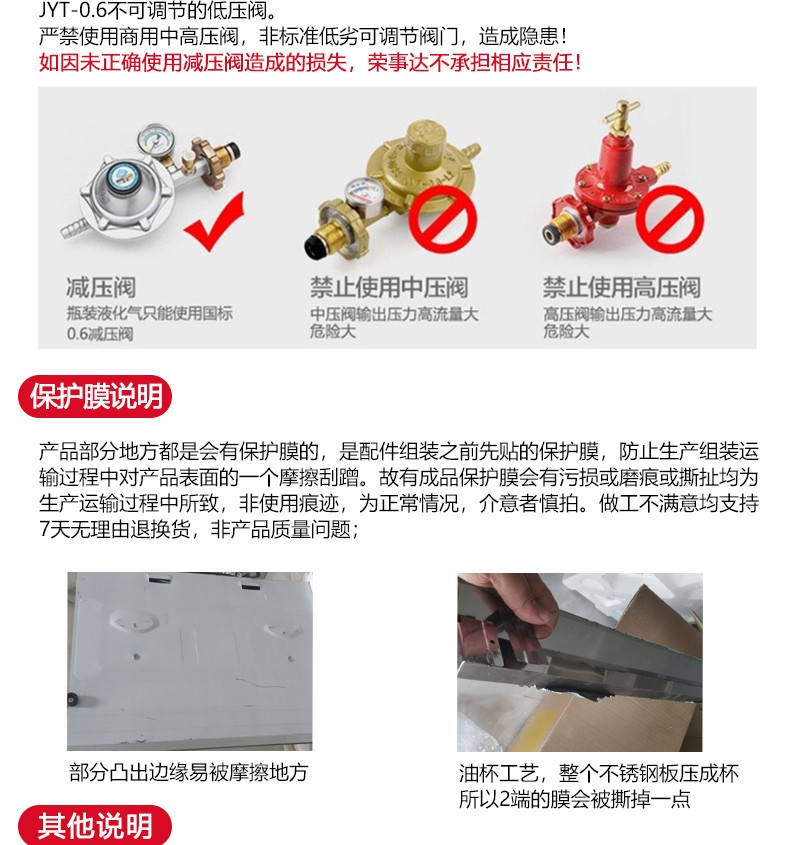 JYT-0.6不可调节的低压阀。
严禁使用商用中高压阀，非标准低劣可调节阀门，造成隐患！
如因未正确使用减压阀造成的损失，荣事达不承担相应责任！

减压阀
瓶装液化气只能使用国标0.6减压阀

禁止使用中压阀
中压阀输出压力高流量大危险大

禁止使用高压阀
高压阀输出压力高流量大危险大

保护膜说明

产品部分地方都是会有保护膜的，是配件组装之前先贴的保护膜，防止生产组装运输过程中对产品表面的一个摩擦刮蹭。故有成品保护膜会有污损或磨痕或撕扯均为生产运输过程中所致，非使用痕迹，为正常情况，介意者慎拍。做工不满意均支持7天无理由退换货，非产品质量问题；

部分凸出边缘易被摩擦地方

油杯工艺，整个不锈钢板压成杯
所以2端的膜会被撕掉一点

其他说明